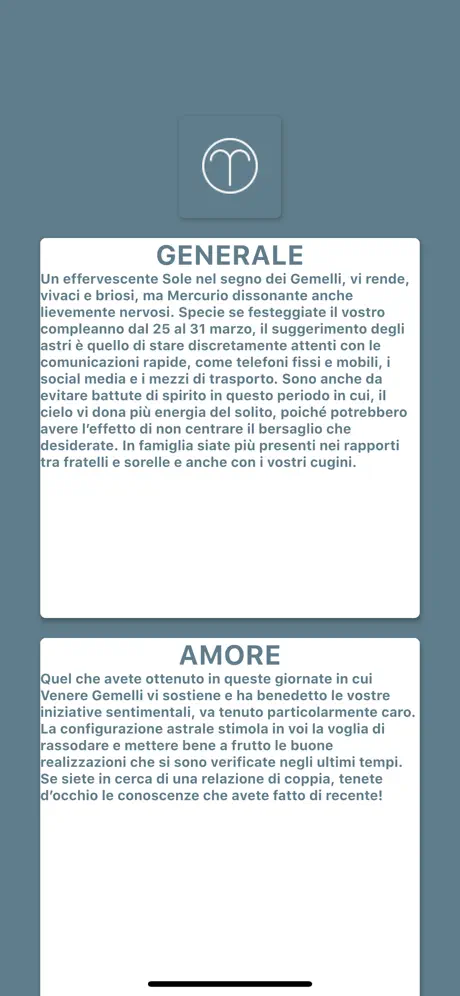 GENERALE

Un effervescente Sole nel segno dei Gemelli, vi rende, vivaci e briosi, ma Mercurio dissonante anche lievemente nervosi. Specie se festeggiate il vostro compleanno dal 25 al 31 marzo, il suggerimento degli astri è quello di stare discretamente attenti con le comunicazioni rapide, come telefoni fissi e mobili, i social media e i mezzi di trasporto. Sono anche da evitare battute di spirito in questo periodo in cui, il cielo vi dona più energia del solito, poiché potrebbero avere l'effetto di non centrare il bersaglio che desiderate. In famiglia siate più presenti nei rapporti tra fratelli e sorelle e anche con i vostri cugini.

AMORE

Quel che avete ottenuto in queste giornate in cui Venere Gemelli vi sostiene e ha benedetto le vostre iniziative sentimentali, va tenuto particolarmente caro. La configurazione astrale stimola in voi la voglia di rassodare e mettere bene a frutto le buone realizzazioni che si sono verificate negli ultimi tempi. Se siete in cerca di una relazione di coppia, tenete d'occhio le conoscenze che avete fatto di recente!